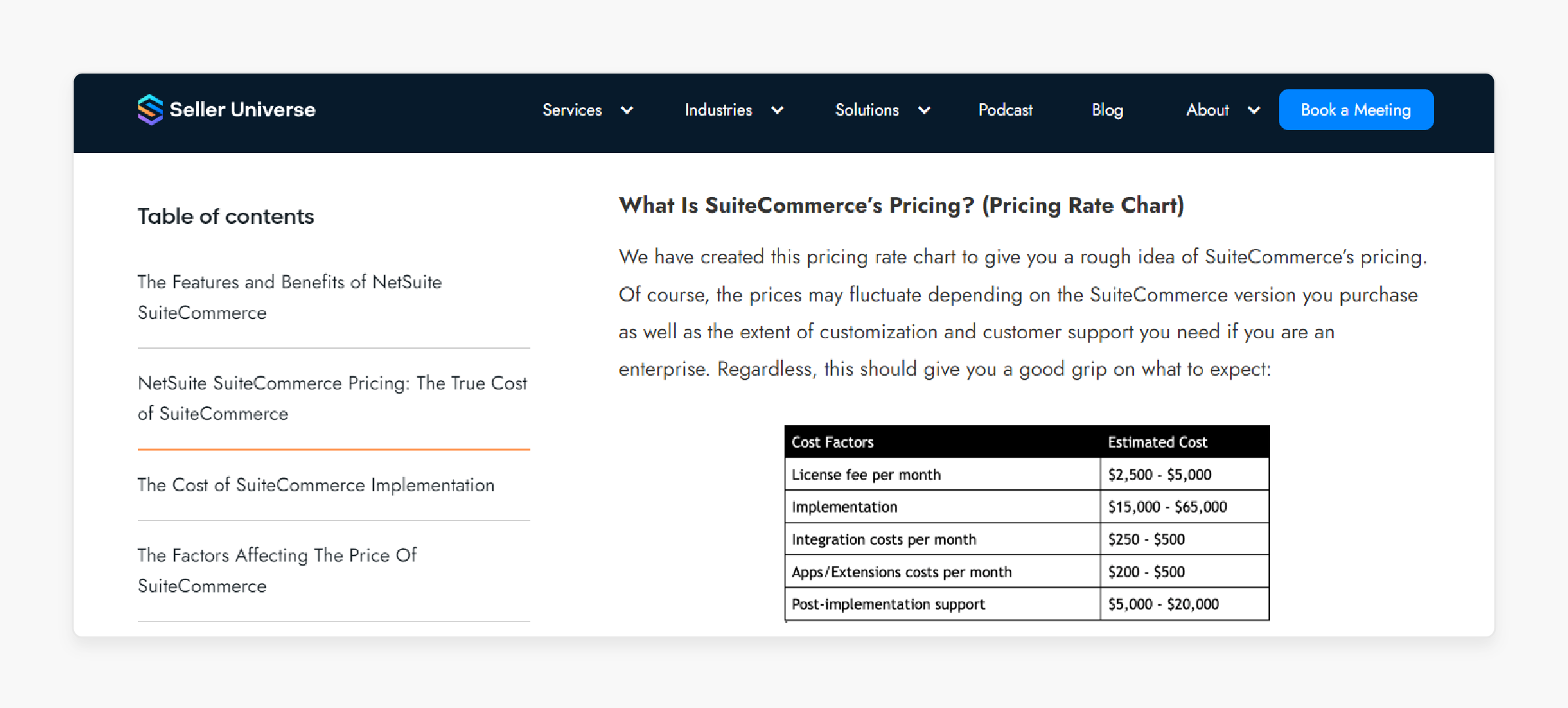 Seller Universe

Services Industries Solutions Podcast Blog About Book a Meeting

Table of contents

The Features and Benefits of NetSuite SuiteCommerce

NetSuite SuiteCommerce Pricing: The True Cost of SuiteCommerce

The Cost of SuiteCommerce Implementation

The Factors Affecting The Price Of SuiteCommerce

What Is SuiteCommerce's Pricing? (Pricing Rate Chart)

We have created this pricing rate chart to give you a rough idea of SuiteCommerce's pricing. Of course, the prices may fluctuate depending on the SuiteCommerce version you purchase as well as the extent of customization and customer support you need if you are an enterprise. Regardless, this should give you a good grip on what to expect:

| Cost Factors | Estimated Cost |
|---|---|
| License fee per month | \$2,500 - \$5,000 |
| Implementation | \$15,000 - \$65,000 |
| Integration costs per month | \$250 - \$500 |
| Apps/Extensions costs per month | \$200 - \$500 |
| Post-implementation support | \$5,000 - \$20,000 |